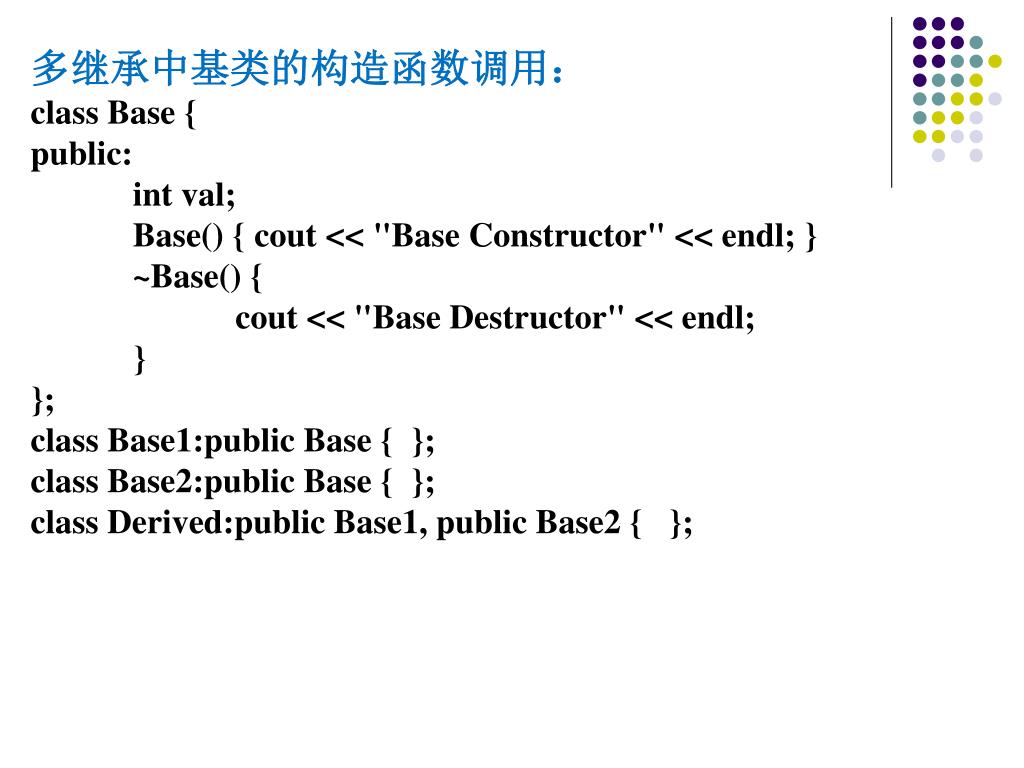 多继承中基类的构造函数调用：
class Base {
public:
int val;
Base() { cout << "Base Constructor" << endl; }
~Base() {
cout << "Base Destructor" << endl;
}
};
class Base1:public Base { };
class Base2:public Base { };
class Derived:public Base1, public Base2 { };